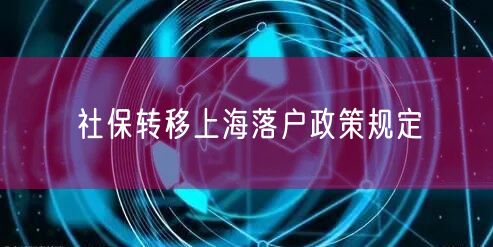 社保转移上海落户政策规定